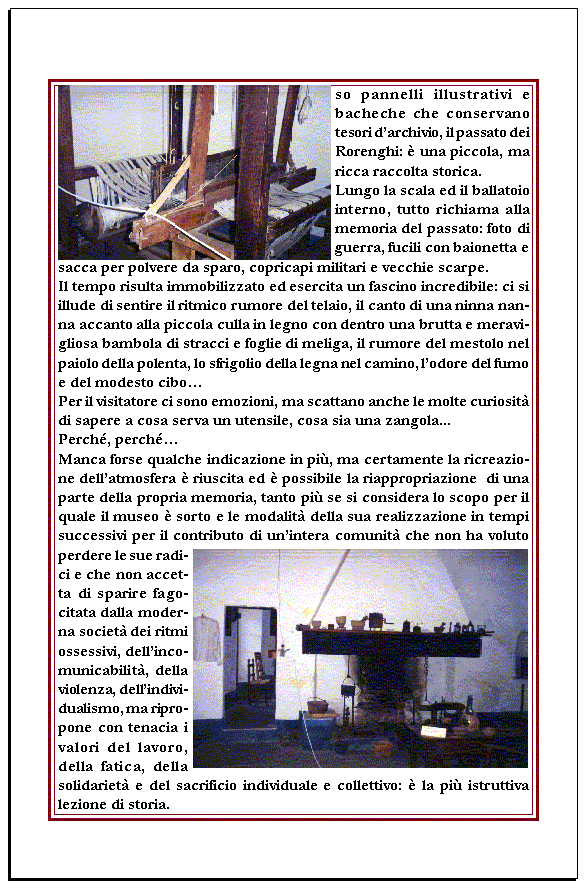 so pannelli illustrativi e bacheche che conservano tesori d'archivio, il passato dei Rorenghi: è una piccola, ma ricca raccolta storica.
Lungo la scala ed il ballatoio interno, tutto richiama alla memoria del passato: foto di guerra, fucili con baionetta e sacca per polvere da sparo, copricapi militari e vecchie scarpe.
Il tempo risulta immobilizzato ed esercita un fascino incredibile: ci si illude di sentire il ritmico rumore del telaio, il canto di una ninna nanna accanto alla piccola culla in legno con dentro una brutta e meravigliosa bambola di stracci e foglie di meliga, il rumore del mestolo nel paiolo della polenta, lo sfrigolio della legna nel camino, l'odore del fumo e del modesto cibo…
Per il visitatore ci sono emozioni, ma scattano anche le molte curiosità di sapere a cosa serva un utensile, cosa sia una zangola...
Perché, perché…
Manca forse qualche indicazione in più, ma certamente la ricreazione dell'atmosfera è riuscita ed è possibile la riappropriazione di una parte della propria memoria, tanto più se si considera lo scopo per il quale il museo è sorto e le modalità della sua realizzazione in tempi successivi per il contributo di un'intera comunità che non ha voluto perdere le sue radici e che non accetta di sparire fagocitata dalla moderna società dei ritmi ossessivi, dell'incomunicabilità, della violenza, dell'individualismo, ma ripropone con tenacia i valori del lavoro, della fatica, della solidarietà e del sacrificio individuale e collettivo: è la più istruttiva lezione di storia.